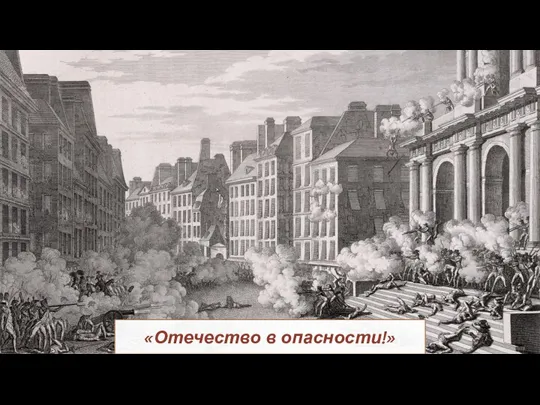 «Отечество в опасности!»